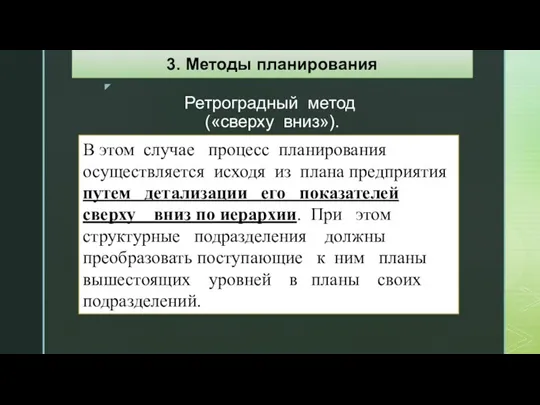 3. Методы планирования

Ретроградный метод («сверху вниз»).

В этом случае процесс планирования осуществляется исходя из плана предприятия путем детализации его показателей сверху вниз по иерархии. При этом структурные подразделения должны преобразовать поступающие к ним планы вышестоящих уровней в планы своих подразделений.